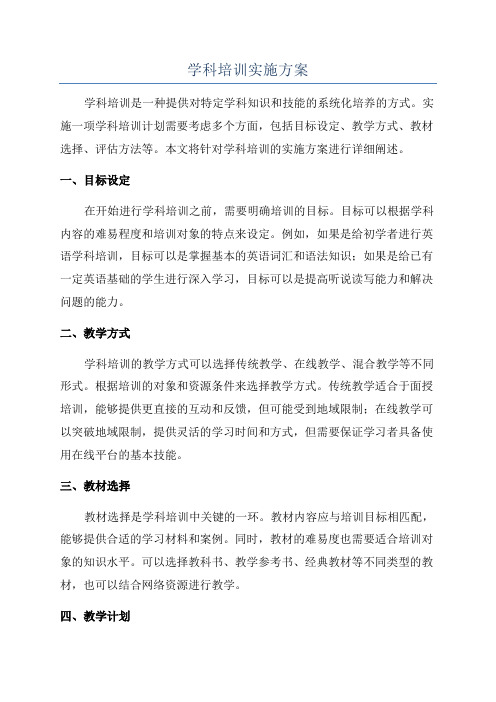 学科培训实施方案

学科培训是一种提供对特定学科知识和技能的系统化培养的方式。实施一项学科培训计划需要考虑多个方面，包括目标设定、教学方式、教材选择、评估方法等。本文将针对学科培训的实施方案进行详细阐述。

一、目标设定

在开始进行学科培训之前，需要明确培训的目标。目标可以根据学科内容的难易程度和培训对象的特点来设定。例如，如果是给初学者进行英语学科培训，目标可以是掌握基本的英语词汇和语法知识；如果是给已有一定英语基础的学生进行深入学习，目标可以是提高听说读写能力和解决问题的能力。

二、教学方式

学科培训的教学方式可以选择传统教学、在线教学、混合教学等不同形式。根据培训的对象和资源条件来选择教学方式。传统教学适合于面授培训，能够提供更直接的互动和反馈，但可能受到地域限制；在线教学可以突破地域限制，提供灵活的学习时间和方式，但需要保证学习者具备使用在线平台的基本技能。

三、教材选择

教材选择是学科培训中关键的一环。教材内容应与培训目标相匹配，能够提供合适的学习材料和案例。同时，教材的难易度也需要适合培训对象的知识水平。可以选择教科书、教学参考书、经典教材等不同类型的教材，也可以结合网络资源进行教学。

四、教学计划